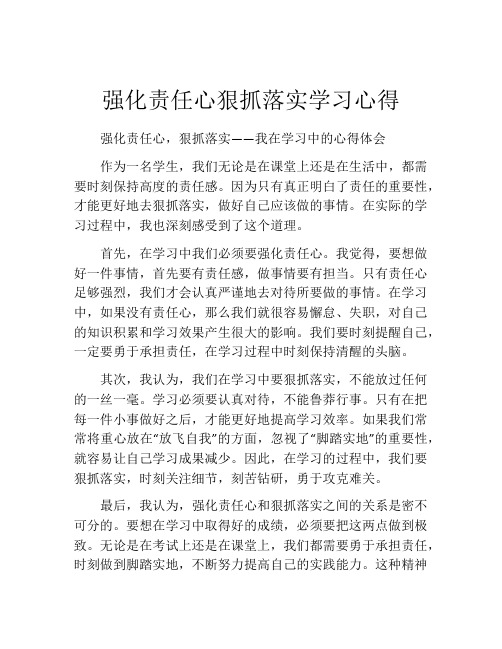 强化责任心狠抓落实学习心得

强化责任心，狠抓落实——我在学习中的心得体会

作为一名学生，我们无论是在课堂上还是在生活中，都需要时刻保持高度的责任感。因为只有真正明白了责任的重要性，才能更好地去狠抓落实，做好自己应该做的事情。在实际的学习过程中，我也深刻感受到了这个道理。

首先，在学习中我们必须要强化责任心。我觉得，要想做好一件事情，首先要有责任感，做事情要有担当。只有责任心足够强烈，我们才会认真严谨地去对待所要做的事情。在学习中，如果没有责任心，那么我们就很容易懈怠、失职，对自己的知识积累和学习效果产生很大的影响。我们要时刻提醒自己，一定要勇于承担责任，在学习过程中时刻保持清醒的头脑。

其次，我认为，我们在学习中要狠抓落实，不能放过任何的一丝一毫。学习必须要认真对待，不能鲁莽行事。只有在把每一件小事做好之后，才能更好地提高学习效率。如果我们常常将重心放在“放飞自我”的方面，忽视了“脚踏实地”的重要性，就容易让自己学习成果减少。因此，在学习的过程中，我们要狠抓落实，时刻关注细节，刻苦钻研，勇于攻克难关。

最后，我认为，强化责任心和狠抓落实之间的关系是密不可分的。要想在学习中取得好的成绩，必须要把这两点做到极致。无论是在考试上还是在课堂上，我们都需要勇于承担责任，时刻做到脚踏实地，不断努力提高自己的实践能力。这种精神